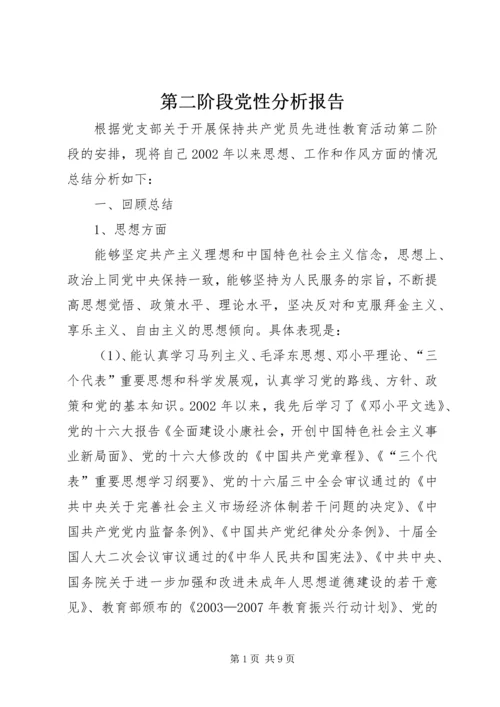 第二阶段党性分析报告

根据党支部关于开展保持共产党员先进性教育活动第二阶段的安排，现将自己2002年以来思想、工作和作风方面的情况总结分析如下：

一、回顾总结

1、思想方面

能够坚定共产主义理想和中国特色社会主义信念，思想上、政治上同党中央保持一致，能够坚持为人民服务的宗旨，不断提高思想觉悟、政策水平、理论水平，坚决反对和克服拜金主义、享乐主义、自由主义的思想倾向。具体表现是：

（1）、能认真学习马列主义、毛泽东思想、邓小平理论、“三个代表”重要思想和科学发展观，认真学习党的路线、方针、政策和党的基本知识。2002年以来，我先后学习了《邓小平文选》、党的十六大报告《全面建设小康社会，开创中国特色社会主义事业新局面》、党的十六大修改的《中国共产党章程》、《“三个代表”重要思想学习纲要》、党的十六届三中全会审议通过的《中共中央关于完善社会主义市场经济体制若干问题的决定》、《中国共产党党内监督条例》、《中国共产党纪律处分条例》、十届全国人大二次会议审议通过的《中华人民共和国宪法》、《中共中央、国务院关于进一步加强和改进未成年人思想道德建设的若干意见》、教育部颁布的《2003—2007年教育振兴行动计划》、党的

第1页 共9页